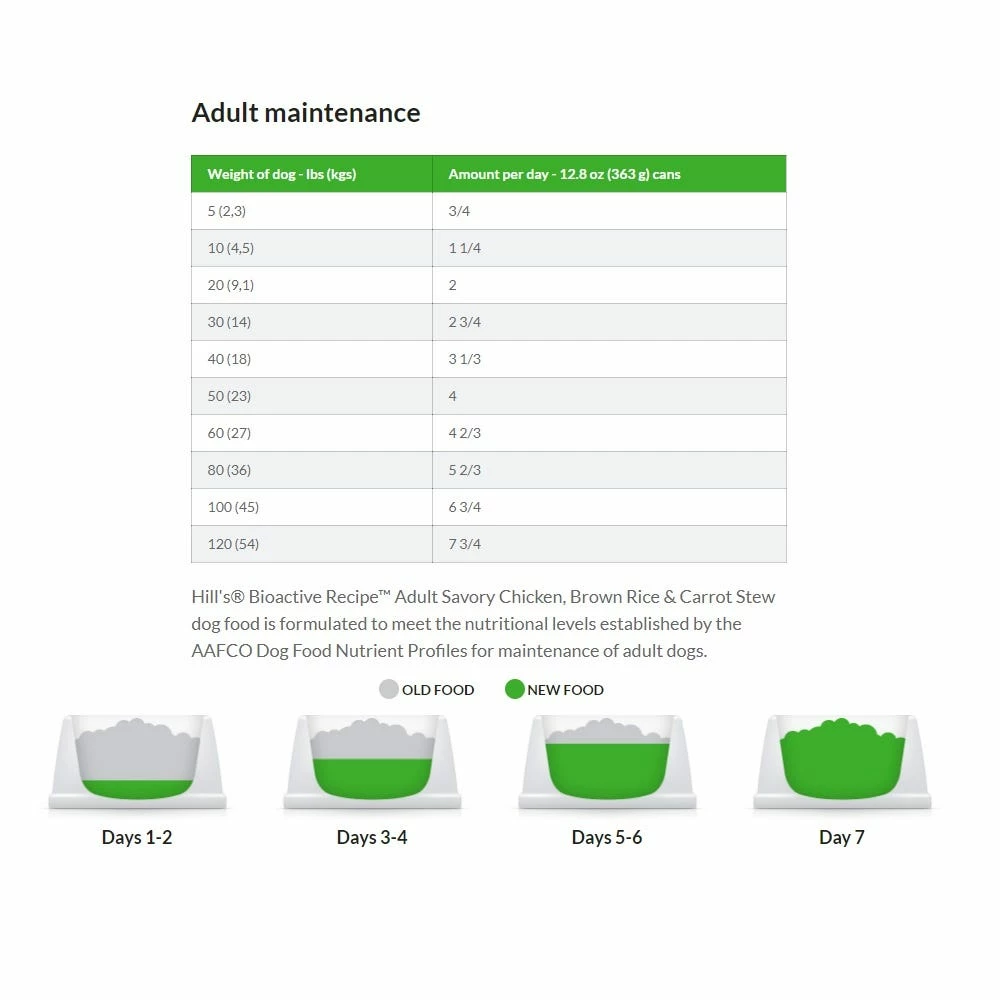 Adult maintenance

| Weight of dog - lbs (kgs) | Amount per day - 12.8 oz (363 g) cans |
|---|---|
| 5 (2,3) | 3/4 |
| 10 (4,5) | 1 1/4 |
| 20 (9,1) | 2 |
| 30 (14) | 2 3/4 |
| 40 (18) | 3 1/3 |
| 50 (23) | 4 |
| 60 (27) | 4 2/3 |
| 80 (36) | 5 2/3 |
| 100 (45) | 6 3/4 |
| 120 (54) | 7 3/4 |

Hill's® Bioactive Recipe™ Adult Savory Chicken, Brown Rice & Carrot Stew dog food is formulated to meet the nutritional levels established by the AAFCO Dog Food Nutrient Profiles for maintenance of adult dogs.

OLD FOOD NEW FOOD

Days 1-2

Days 3-4

Days 5-6

Day 7